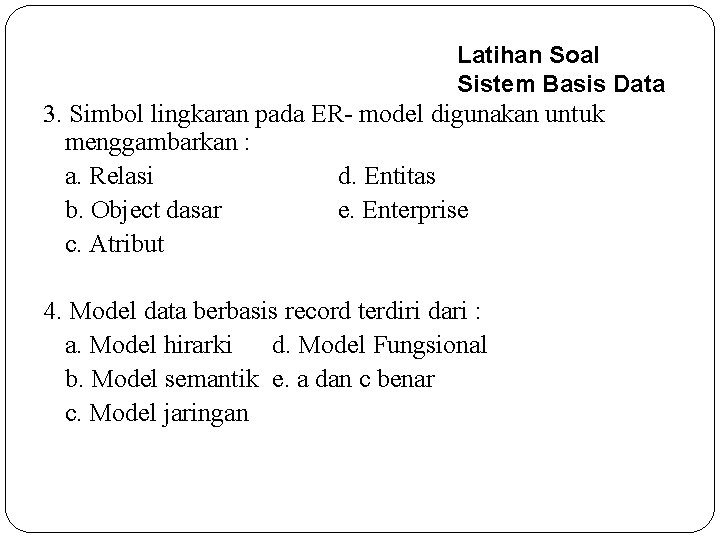 Latihan Soal
Sistem Basis Data

3. Simbol lingkaran pada ER- model digunakan untuk menggambarkan :
a. Relasi
b. Object dasar
c. Atribut
d. Entitas
e. Enterprise

4. Model data berbasis record terdiri dari :
a. Model hirarki
b. Model semantik
c. Model jaringan
d. Model Fungsional
e. a dan c benar